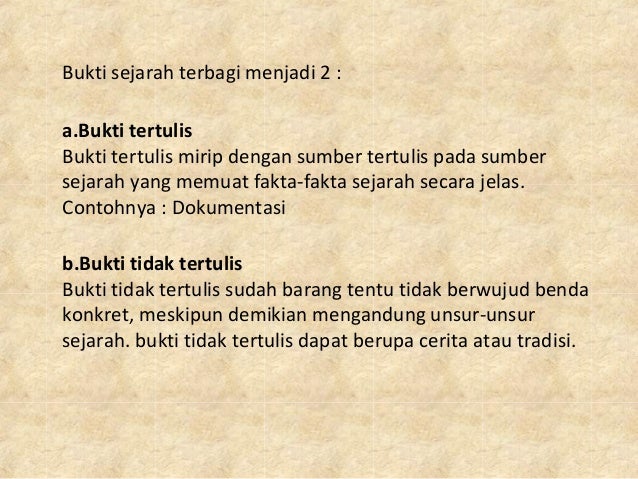 Bukti sejarah terbagi menjadi 2 :

a.Bukti tertulis

Bukti tertulis mirip dengan sumber tertulis pada sumber sejarah yang memuat fakta-fakta sejarah secara jelas. Contohnya : Dokumentasi

b.Bukti tidak tertulis

Bukti tidak tertulis sudah barang tentu tidak berwujud benda konkret, meskipun demikian mengandung unsur-unsur sejarah. bukti tidak tertulis dapat berupa cerita atau tradisi.